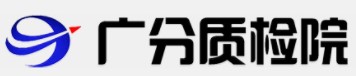 广分质检院